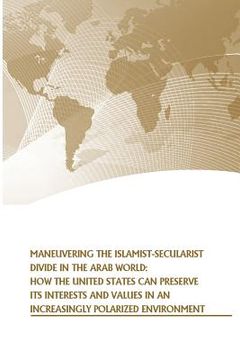 MANEUVERING THE ISLAMIST-SECULARIST DIVIDE IN THE ARAB WORLD:
HOW THE UNITED STATES CAN PRESERVE ITS INTERESTS AND VALUES IN AN INCREASINGLY POLARIZED ENVIRONMENT